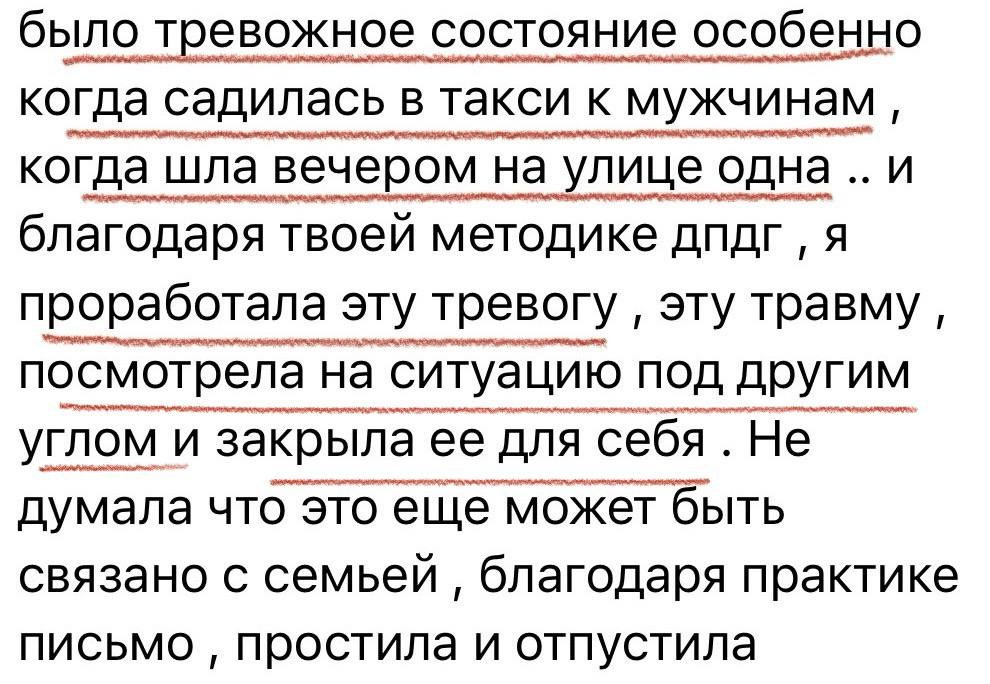 было тревожное состояние особенно когда садилась в такси к мужчинам , когда шла вечером на улице одна .. и благодаря твоей методике дпдг , я проработала эту тревогу , эту травму , посмотрела на ситуацию под другим углом и закрыла ее для себя . Не думала что это еще может быть связано с семьей , благодаря практике письмо , простила и отпустила